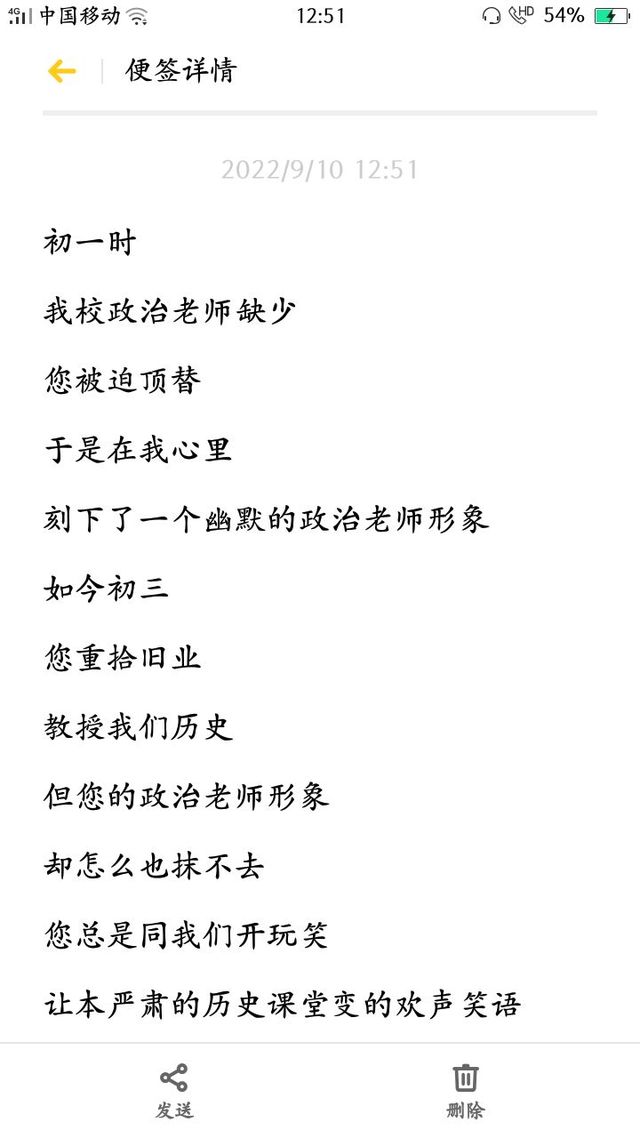 4G 中国移动 12:51 HD 54%

便签详情

2022/9/10 12:51

初一时

我校政治老师缺少

您被迫顶替

于是在我心里

刻下了一个幽默的政治老师形象

如今初三

您重拾旧业

教授我们历史

但您的政治老师形象

却怎么也抹不去

您总是同我们开玩笑

让本严肃的历史课堂变的欢声笑语

发送 删除